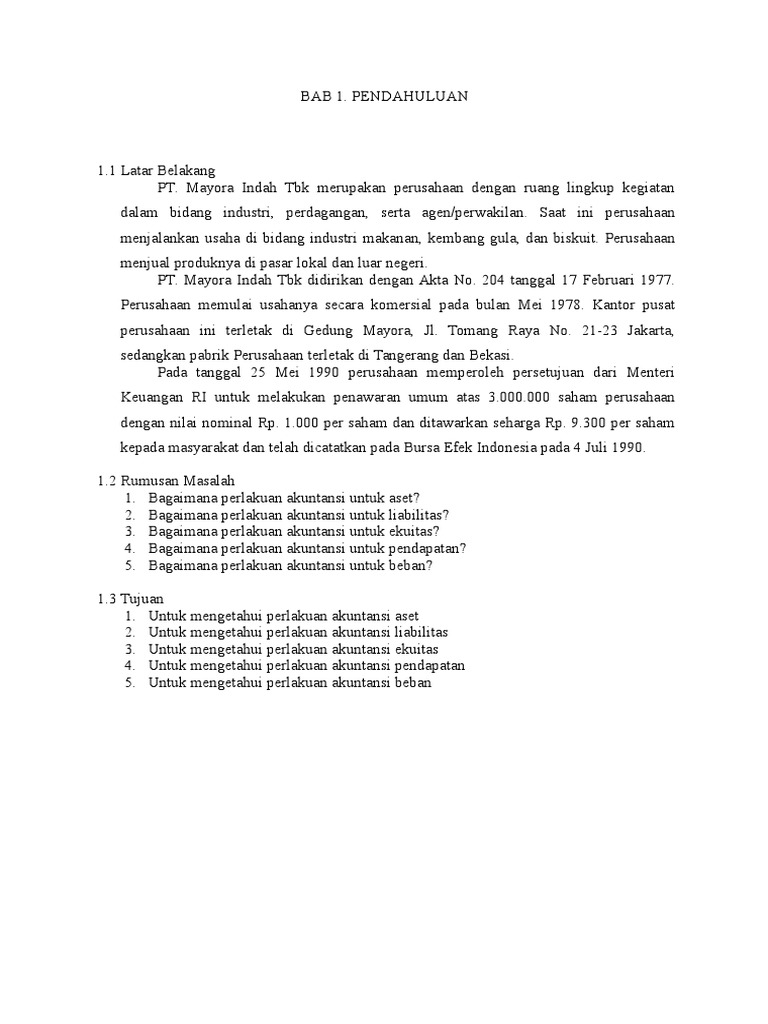 BAB 1. PENDAHULUAN

1.1 Latar Belakang

PT. Mayora Indah Tbk merupakan perusahaan dengan ruang lingkup kegiatan dalam bidang industri, perdagangan, serta agen/perwakilan. Saat ini perusahaan menjalankan usaha di bidang industri makanan, kembang gula, dan biskuit. Perusahaan menjual produknya di pasar lokal dan luar negeri.

PT. Mayora Indah Tbk didirikan dengan Akta No. 204 tanggal 17 Februari 1977. Perusahaan memulai usahanya secara komersial pada bulan Mei 1978. Kantor pusat perusahaan ini terletak di Gedung Mayora, Jl. Tomang Raya No. 21-23 Jakarta, sedangkan pabrik Perusahaan terletak di Tangerang dan Bekasi.

Pada tanggal 25 Mei 1990 perusahaan memperoleh persetujuan dari Menteri Keuangan RI untuk melakukan penawaran umum atas 3.000.000 saham perusahaan dengan nilai nominal Rp. 1.000 per saham dan ditawarkan seharga Rp. 9.300 per saham kepada masyarakat dan telah dicatatkan pada Bursa Efek Indonesia pada 4 Juli 1990.

1.2 Rumusan Masalah
1. Bagaimana perlakuan akuntansi untuk aset?
2. Bagaimana perlakuan akuntansi untuk liabilitas?
3. Bagaimana perlakuan akuntansi untuk ekuitas?
4. Bagaimana perlakuan akuntansi untuk pendapatan?
5. Bagaimana perlakuan akuntansi untuk beban?

1.3 Tujuan
1. Untuk mengetahui perlakuan akuntansi aset
2. Untuk mengetahui perlakuan akuntansi liabilitas
3. Untuk mengetahui perlakuan akuntansi ekuitas
4. Untuk mengetahui perlakuan akuntansi pendapatan
5. Untuk mengetahui perlakuan akuntansi beban